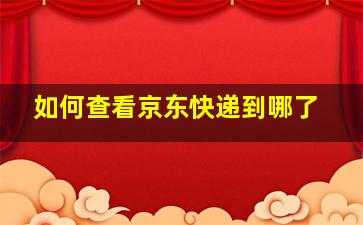 如何查看京东快递到哪了